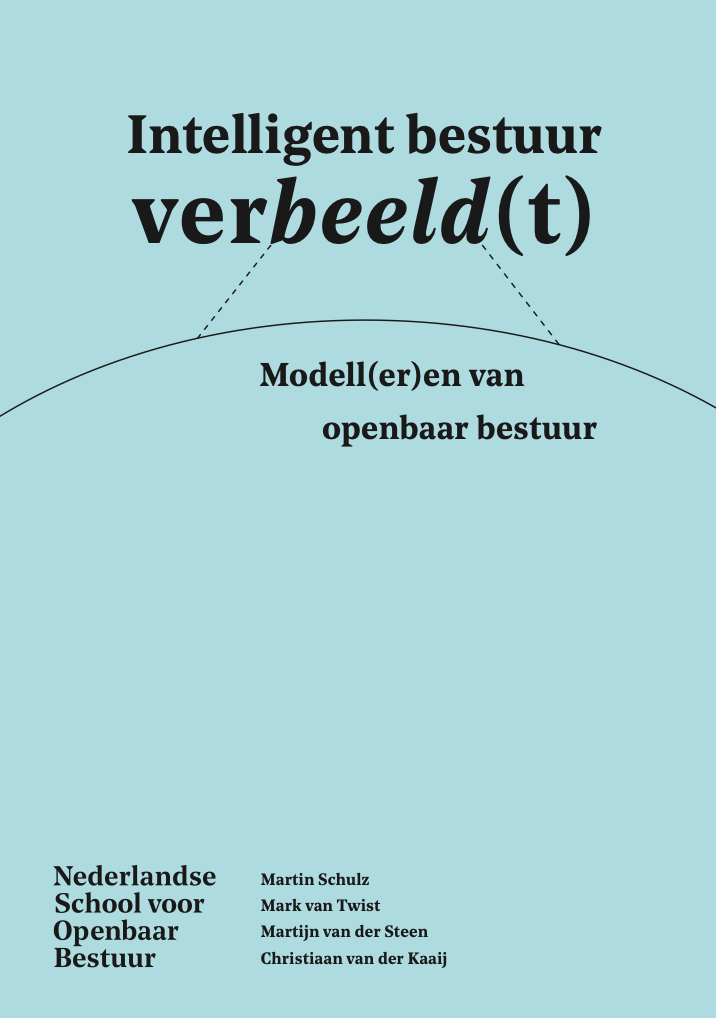 Intelligent bestuur verbeeld(t)

Modell(er)en van openbaar bestuur

Nederlandse School voor Openbaar Bestuur

Martin Schulz
Mark van Twist
Martijn van der Steen
Christiaan van der Kaaij